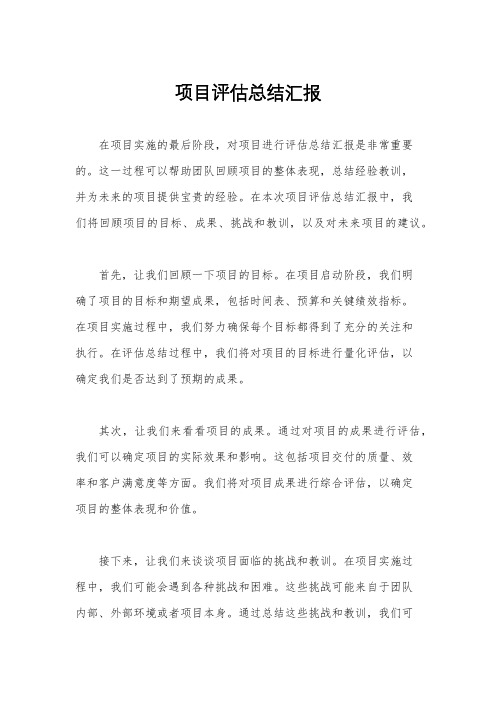 项目评估总结汇报

在项目实施的最后阶段，对项目进行评估总结汇报是非常重要的。这一过程可以帮助团队回顾项目的整体表现，总结经验教训，并为未来的项目提供宝贵的经验。在本次项目评估总结汇报中，我们将回顾项目的目标、成果、挑战和教训，以及对未来项目的建议。

首先，让我们回顾一下项目的目标。在项目启动阶段，我们明确了项目的目标和期望成果，包括时间表、预算和关键绩效指标。在项目实施过程中，我们努力确保每个目标都得到了充分的关注和执行。在评估总结过程中，我们将对项目的目标进行量化评估，以确定我们是否达到了预期的成果。

其次，让我们来看看项目的成果。通过对项目的成果进行评估，我们可以确定项目的实际效果和影响。这包括项目交付的质量、效率和客户满意度等方面。我们将对项目成果进行综合评估，以确定项目的整体表现和价值。

接下来，让我们来谈谈项目面临的挑战和教训。在项目实施过程中，我们可能会遇到各种挑战和困难。这些挑战可能来自于团队内部、外部环境或者项目本身。通过总结这些挑战和教训，我们可